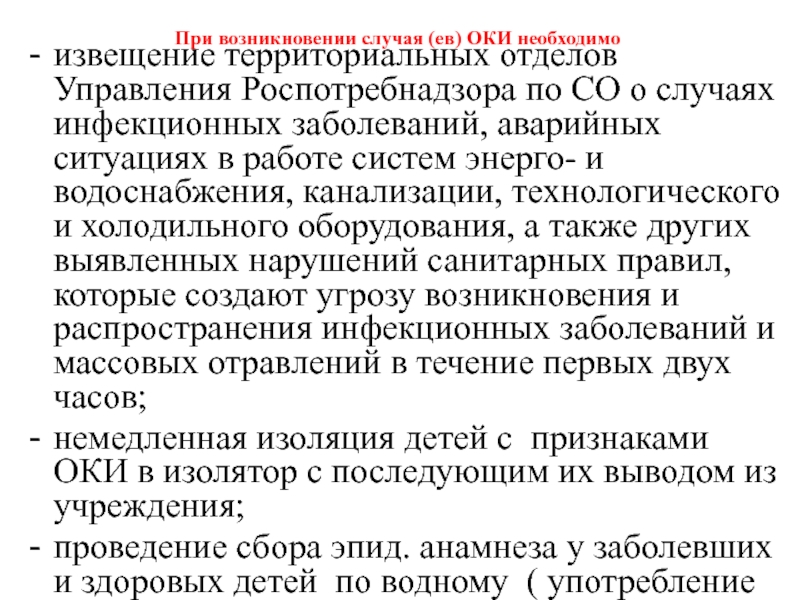 При возникновении случая (ев) ОКИ необходимо

- извещение территориальных отделов Управления Роспотребнадзора по СО о случаях инфекционных заболеваний, аварийных ситуациях в работе систем энерго- и водоснабжения, канализации, технологического и холодильного оборудования, а также других выявленных нарушений санитарных правил, которые создают угрозу возникновения и распространения инфекционных заболеваний и массовых отравлений в течение первых двух часов;
- немедленная изоляция детей с признаками ОКИ в изолятор с последующим их выводом из учреждения;
- проведение сбора эпид. анамнеза у заболевших и здоровых детей по водному ( употребление